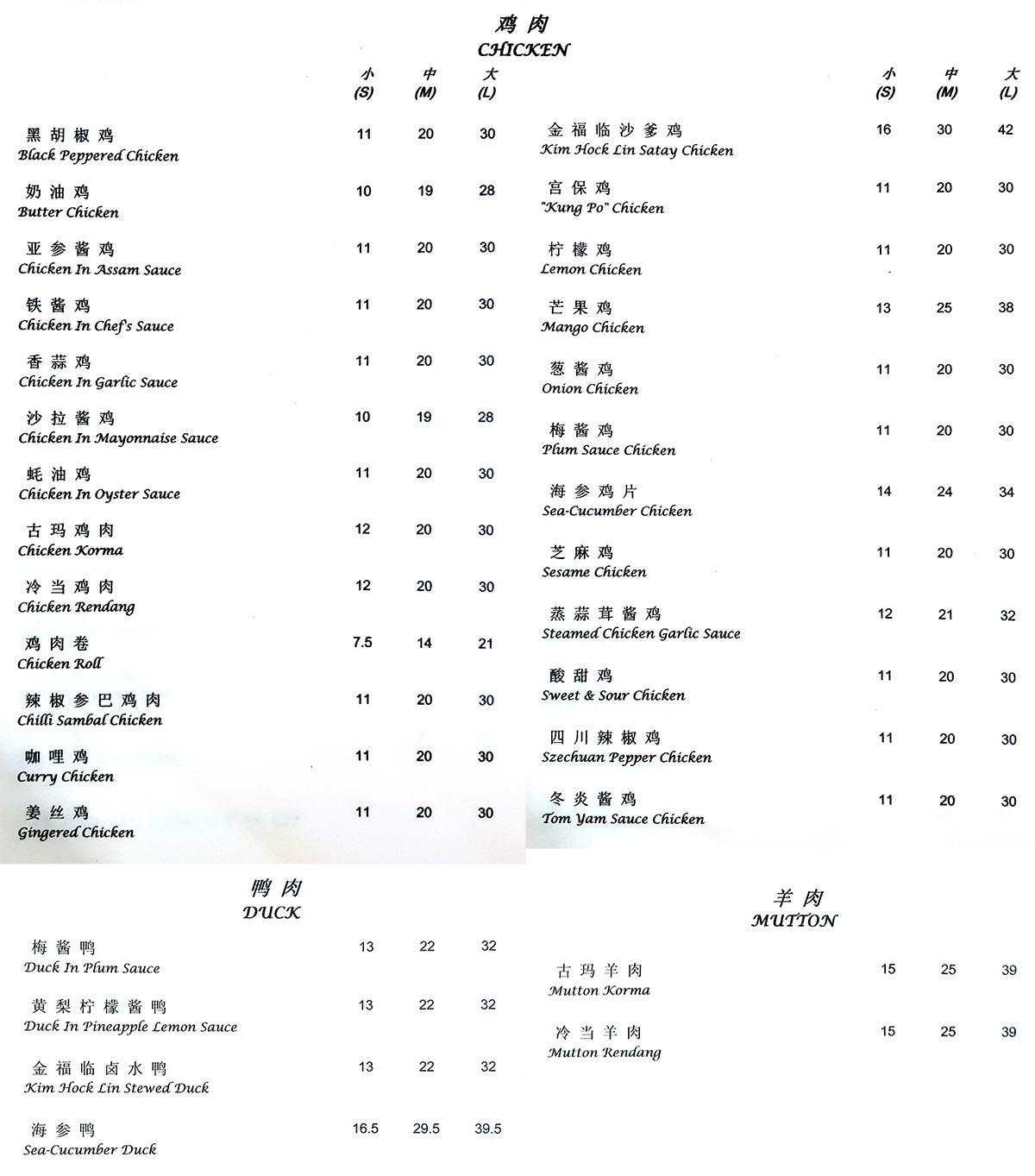 鸡肉
CHICKEN

| | 小 (S) | 中 (M) | 大 (L) |
|---|---|---|---|
| 黑胡椒鸡 Black Peppered Chicken | 11 | 20 | 30 |
| 奶油鸡 Butter Chicken | 10 | 19 | 28 |
| 亚参酱鸡 Chicken In Assam Sauce | 11 | 20 | 30 |
| 铁酱鸡 Chicken In Chef's Sauce | 11 | 20 | 30 |
| 香蒜鸡 Chicken In Garlic Sauce | 11 | 20 | 30 |
| 沙拉酱鸡 Chicken In Mayonnaise Sauce | 10 | 19 | 28 |
| 蚝油鸡 Chicken In Oyster Sauce | 11 | 20 | 30 |
| 古玛鸡肉 Chicken Korma | 12 | 20 | 30 |
| 冷当鸡肉 Chicken Rendang | 12 | 20 | 30 |
| 鸡肉卷 Chicken Roll | 7.5 | 14 | 21 |
| 辣椒参巴鸡肉 Chilli Sambal Chicken | 11 | 20 | 30 |
| 咖哩鸡 Curry Chicken | 11 | 20 | 30 |
| 姜丝鸡 Gingered Chicken | 11 | 20 | 30 |

| | 小 (S) | 中 (M) | 大 (L) |
|---|---|---|---|
| 金福临沙爹鸡 Kim Hock Lin Satay Chicken | 16 | 30 | 42 |
| 宫保鸡 "Kung Po" Chicken | 11 | 20 | 30 |
| 柠檬鸡 Lemon Chicken | 11 | 20 | 30 |
| 芒果鸡 Mango Chicken | 13 | 25 | 38 |
| 葱酱鸡 Onion Chicken | 11 | 20 | 30 |
| 梅酱鸡 Plum Sauce Chicken | 11 | 20 | 30 |
| 海参鸡片 Sea-Cucumber Chicken | 14 | 24 | 34 |
| 芝麻鸡 Sesame Chicken | 11 | 20 | 30 |
| 蒸蒜茸酱鸡 Steamed Chicken Garlic Sauce | 12 | 21 | 32 |
| 酸甜鸡 Sweet & Sour Chicken | 11 | 20 | 30 |
| 四川辣椒鸡 Szechuan Pepper Chicken | 11 | 20 | 30 |
| 冬炎酱鸡 Tom Yam Sauce Chicken | 11 | 20 | 30 |

鸭肉
DUCK

| | | | |
|---|---|---|---|
| 梅酱鸭 Duck In Plum Sauce | 13 | 22 | 32 |
| 黄梨柠檬酱鸭 Duck In Pineapple Lemon Sauce | 13 | 22 | 32 |
| 金福临卤水鸭 Kim Hock Lin Stewed Duck | 13 | 22 | 32 |
| 海参鸭 Sea-Cucumber Duck | 16.5 | 29.5 | 39.5 |

羊肉
MUTTON

| | | | |
|---|---|---|---|
| 古玛羊肉 Mutton Korma | 15 | 25 | 39 |
| 冷当羊肉 Mutton Rendang | 15 | 25 | 39 |